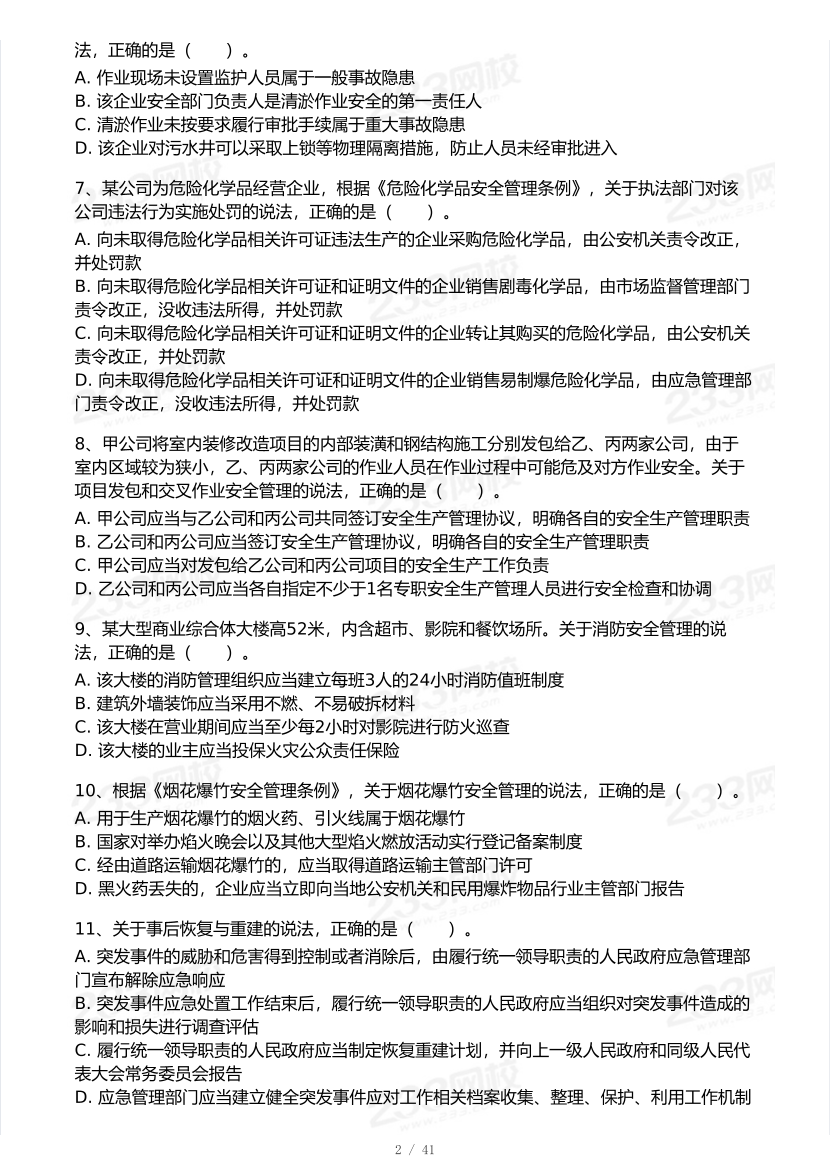 法，正确的是（　　）。
A. 作业现场未设置监护人员属于一般事故隐患
B. 该企业安全部门负责人是清淤作业安全的第一责任人
C. 清淤作业未按要求履行审批手续属于重大事故隐患
D. 该企业对污水井可以采取上锁等物理隔离措施，防止人员未经审批进入

7、某公司为危险化学品经营企业，根据《危险化学品安全管理条例》，关于执法部门对该公司违法行为实施处罚的说法，正确的是（　　）。
A. 向未取得危险化学品相关许可证违法生产的企业采购危险化学品，由公安机关责令改正，并处罚款
B. 向未取得危险化学品相关许可证和证明文件的企业销售剧毒化学品，由市场监督管理部门责令改正，没收违法所得，并处罚款
C. 向未取得危险化学品相关许可证和证明文件的企业转让其购买的危险化学品，由公安机关责令改正，并处罚款
D. 向未取得危险化学品相关许可证和证明文件的企业销售易制爆危险化学品，由应急管理部门责令改正，没收违法所得，并处罚款

8、甲公司将室内装修改造项目的内部装潢和钢结构施工分别发包给乙、丙两家公司，由于室内区域较为狭小，乙、丙两家公司的作业人员在作业过程中可能危及对方作业安全。关于项目发包和交叉作业安全管理的说法，正确的是（　　）。
A. 甲公司应当与乙公司和丙公司共同签订安全生产管理协议，明确各自的安全生产管理职责
B. 乙公司和丙公司应当签订安全生产管理协议，明确各自的安全生产管理职责
C. 甲公司应当对发包给乙公司和丙公司项目的安全生产工作负责
D. 乙公司和丙公司应当各自指定不少于1名专职安全生产管理人员进行安全检查和协调

9、某大型商业综合体大楼高52米，内含超市、影院和餐饮场所。关于消防安全管理的说法，正确的是（　　）。
A. 该大楼的消防管理组织应当建立每班3人的24小时消防值班制度
B. 建筑外墙装饰应当采用不燃、不易破拆材料
C. 该大楼在营业期间应当至少每2小时对影院进行防火巡查
D. 该大楼的业主应当投保火灾公众责任保险

10、根据《烟花爆竹安全管理条例》，关于烟花爆竹安全管理的说法，正确的是（　　）。
A. 用于生产烟花爆竹的烟火药、引火线属于烟花爆竹
B. 国家对举办焰火晚会以及其他大型焰火燃放活动实行登记备案制度
C. 经由道路运输烟花爆竹的，应当取得道路运输主管部门许可
D. 黑火药丢失的，企业应当立即向当地公安机关和民用爆炸物品行业主管部门报告

11、关于事后恢复与重建的说法，正确的是（　　）。
A. 突发事件的威胁和危害得到控制或者消除后，由履行统一领导职责的人民政府应急管理部门宣布解除应急响应
B. 突发事件应急处置工作结束后，履行统一领导职责的人民政府应当组织对突发事件造成的影响和损失进行调查评估
C. 履行统一领导职责的人民政府应当制定恢复重建计划，并向上一级人民政府和同级人民代表大会常务委员会报告
D. 应急管理部门应当建立健全突发事件应对工作相关档案收集、整理、保护、利用工作机制

2 / 41